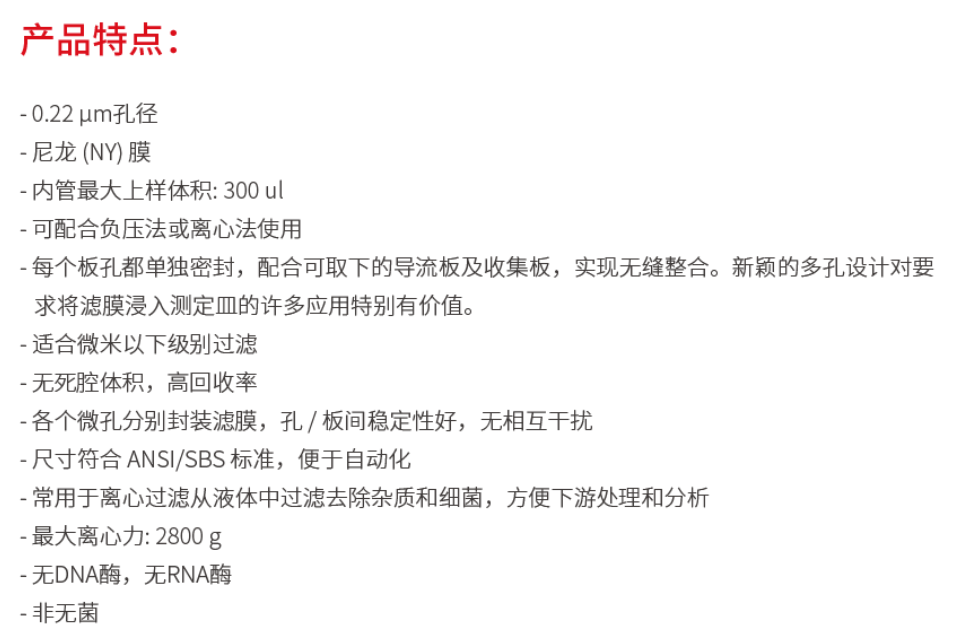 产品特点：

- 0.22 µm孔径
- 尼龙 (NY) 膜
- 内管最大上样体积: 300 ul
- 可配合负压法或离心法使用
- 每个板孔都单独密封，配合可取下的导流板及收集板，实现无缝整合。新颖的多孔设计对要求将滤膜浸入测定皿的许多应用特别有价值。
- 适合微米以下级别过滤
- 无死腔体积，高回收率
- 各个微孔分别封装滤膜，孔 / 板间稳定性好，无相互干扰
- 尺寸符合 ANSI/SBS 标准，便于自动化
- 常用于离心过滤从液体中过滤去除杂质和细菌，方便下游处理和分析
- 最大离心力: 2800 g
- 无DNA酶，无RNA酶
- 非无菌